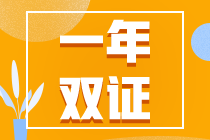 一年
双证